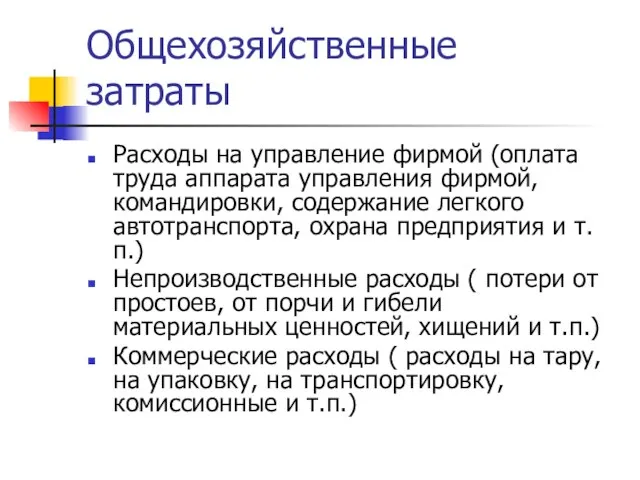 Общехозяйственные затраты

Расходы на управление фирмой (оплата труда аппарата управления фирмой, командировки, содержание легкого автотранспорта, охрана предприятия и т. п.)

Непроизводственные расходы ( потери от простоев, от порчи и гибели материальных ценностей, хищений и т.п.)

Коммерческие расходы ( расходы на тару, на упаковку, на транспортировку, комиссионные и т.п.)